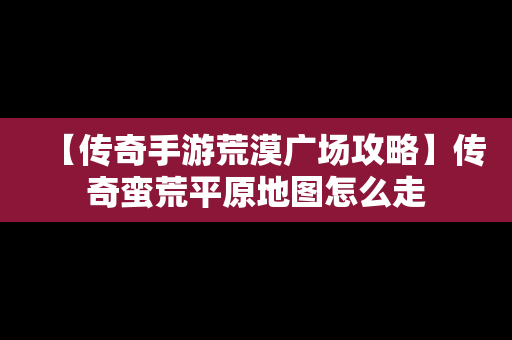 【传奇手游荒漠广场攻略】传奇蛮荒平原地图怎么走